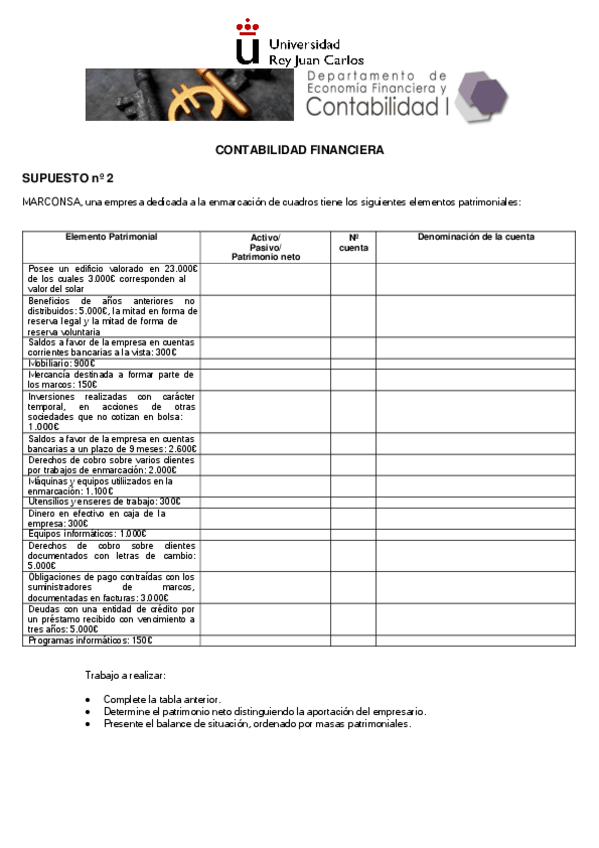 Universidad
Rey Juan Carlos

Departamento de
Economía Financiera y
Contabilidad I

CONTABILIDAD FINANCIERA

SUPUESTO nº 2

MARCONSA, una empresa dedicada a la enmarcación de cuadros tiene los siguientes elementos patrimoniales:

| Elemento Patrimonial | Activo/ Pasivo/ Patrimonio neto | Nº cuenta | Denominación de la cuenta |
|---|---|---|---|
| Posee un edificio valorado en 23.000€ de los cuales 3.000€ corresponden al valor del solar | | | |
| Beneficios de años anteriores no distribuidos: 5.000€, la mitad en forma de reserva legal y la mitad de forma de reserva voluntaria | | | |
| Saldos a favor de la empresa en cuentas corrientes bancarias a la vista: 300€ | | | |
| Mobiliario: 900€ | | | |
| Mercancía destinada a formar parte de los marcos: 150€ | | | |
| Inversiones realizadas con carácter temporal, en acciones de otras sociedades que no cotizan en bolsa: 1.000€ | | | |
| Saldos a favor de la empresa en cuentas bancarias a un plazo de 9 meses: 2.600€ | | | |
| Derechos de cobro sobre varios clientes por trabajos de enmarcación: 2.000€ | | | |
| Máquinas y equipos utilizados en la enmarcación: 1.100€ | | | |
| Utensilios y enseres de trabajo: 300€ | | | |
| Dinero en efectivo en caja de la empresa: 300€ | | | |
| Equipos informáticos: 1.000€ | | | |
| Derechos de cobro sobre clientes documentados con letras de cambio: 5.000€ | | | |
| Obligaciones de pago contraídas con los suministradores de marcos, documentadas en facturas: 3.000€ | | | |
| Deudas con una entidad de crédito por un préstamo recibido con vencimiento a tres años: 5.000€ | | | |
| Programas informáticos: 150€ | | | |

Trabajo a realizar:

• Complete la tabla anterior.
• Determine el patrimonio neto distinguiendo la aportación del empresario.
• Presente el balance de situación, ordenado por masas patrimoniales.